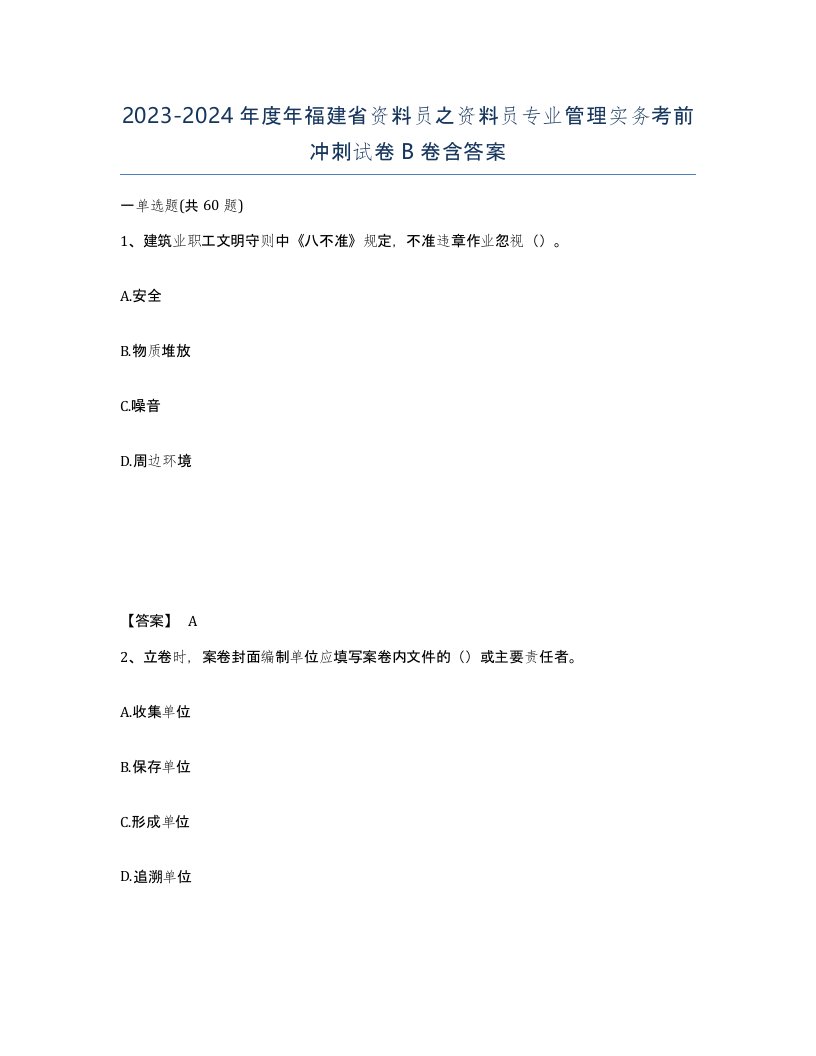 2023-2024年度年福建省资料员之资料员专业管理实务考前冲刺试卷B卷含答案

一单选题(共60题)

1、建筑业职工文明守则中《八不准》规定，不准违章作业忽视（）。

A.安全

B.物质堆放

C.噪音

D.周边环境

【答案】 A

2、立卷时，案卷封面编制单位应填写案卷内文件的（）或主要责任者。

A.收集单位

B.保存单位

C.形成单位

D.追溯单位